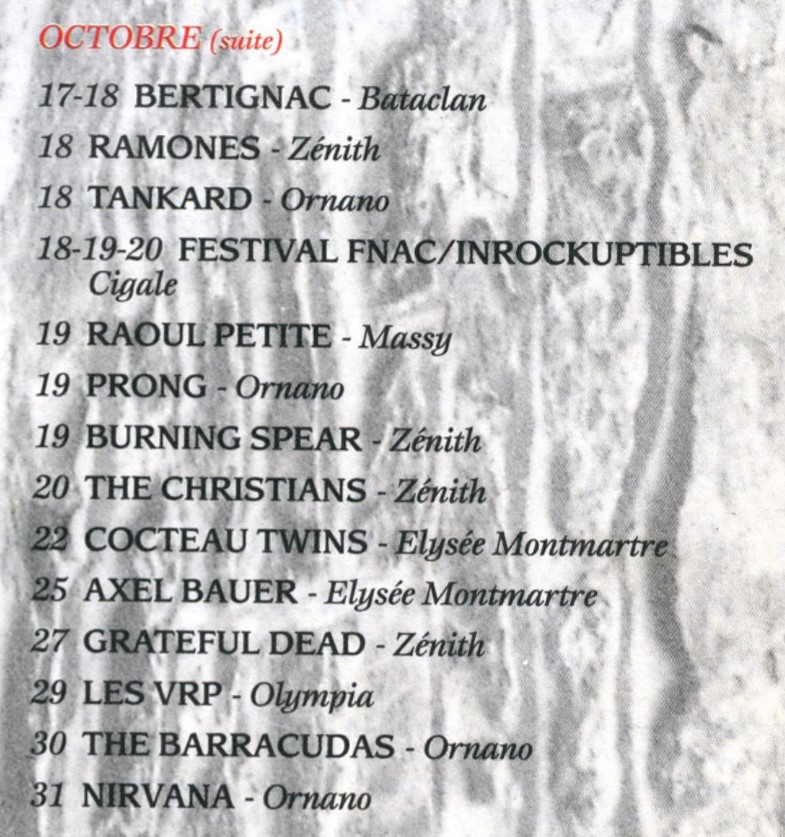 OCTOBRE (suite)

17-18 BERTIGNAC - Bataclan

18 RAMONES - Zénith

18 TANKARD - Ornano

18-19-20 FESTIVAL FNAC/INROCKUPTIBLES Cigale

19 RAOUL PETITE - Massy

19 PRONG - Ornano

19 BURNING SPEAR - Zénith

20 THE CHRISTIANS - Zénith

22 COCTEAU TWINS - Elysée Montmartre

25 AXEL BAUER - Elysée Montmartre

27 GRATEFUL DEAD - Zénith

29 LES VRP - Olympia

30 THE BARRACUDAS - Ornano

31 NIRVANA - Ornano